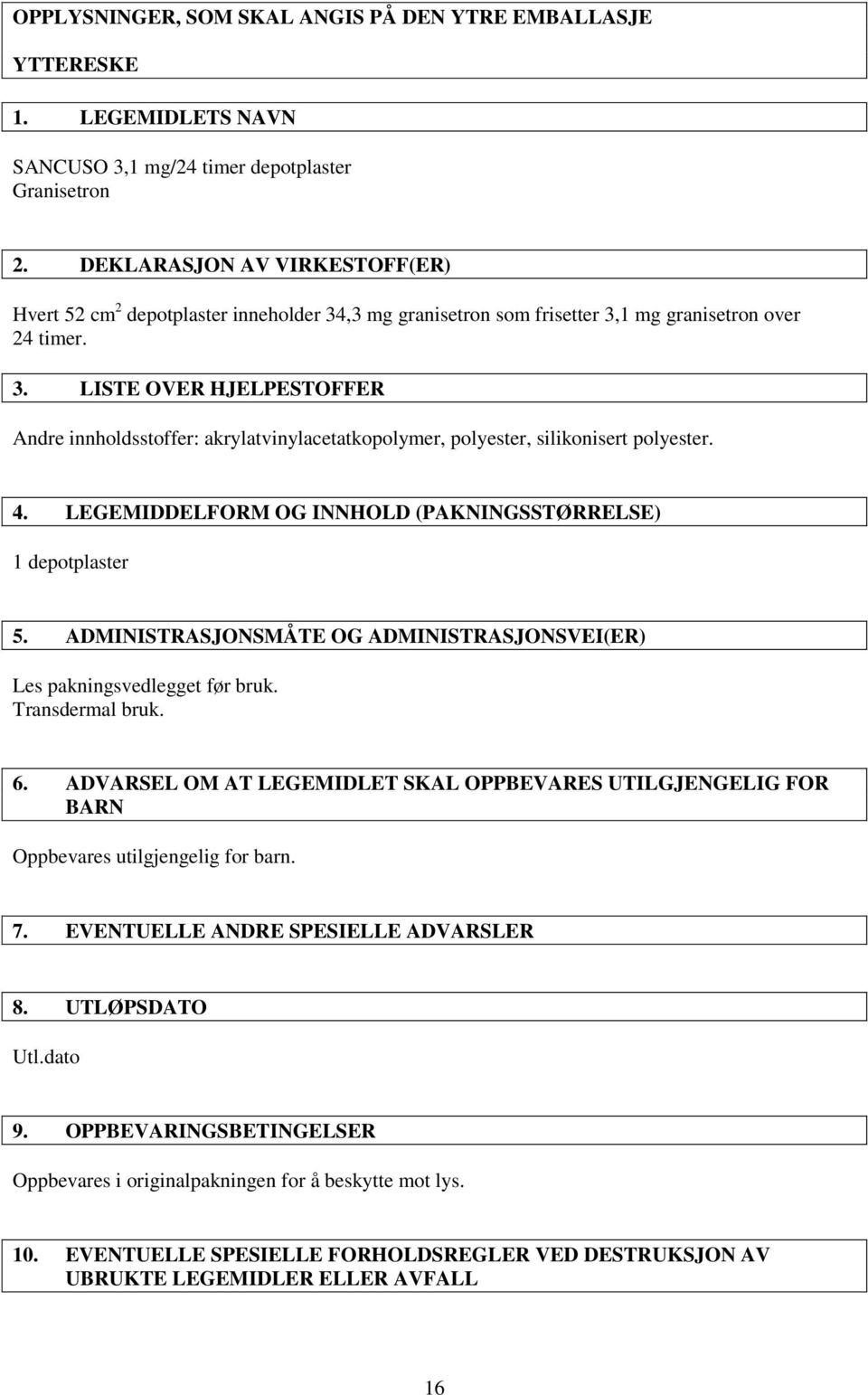 OPPLYSNINGER, SOM SKAL ANGIS PÅ DEN YTRE EMBALLASJE

YTTERESKE

1. LEGEMIDLETS NAVN

SANCUSO 3,1 mg/24 timer depotplaster
Granisetron

2. DEKLARASJON AV VIRKESTOFF(ER)

Hvert 52 cm$^2$ depotplaster inneholder 34,3 mg granisetron som frisetter 3,1 mg granisetron over 24 timer.

3. LISTE OVER HJELPESTOFFER

Andre innholdsstoffer: akrylatvinylacetatkopolymer, polyester, silikonisert polyester.

4. LEGEMIDDELFORM OG INNHOLD (PAKNINGSSTØRRELSE)

1 depotplaster

5. ADMINISTRASJONSMÅTE OG ADMINISTRASJONSVEI(ER)

Les pakningsvedlegget før bruk.
Transdermal bruk.

6. ADVARSEL OM AT LEGEMIDLET SKAL OPPBEVARES UTILGJENGELIG FOR BARN

Oppbevares utilgjengelig for barn.

7. EVENTUELLE ANDRE SPESIELLE ADVARSLER

8. UTLØPSDATO

Utl.dato

9. OPPBEVARINGSBETINGELSER

Oppbevares i originalpakningen for å beskytte mot lys.

10. EVENTUELLE SPESIELLE FORHOLDSREGLER VED DESTRUKSJON AV UBRUKTE LEGEMIDLER ELLER AVFALL

16